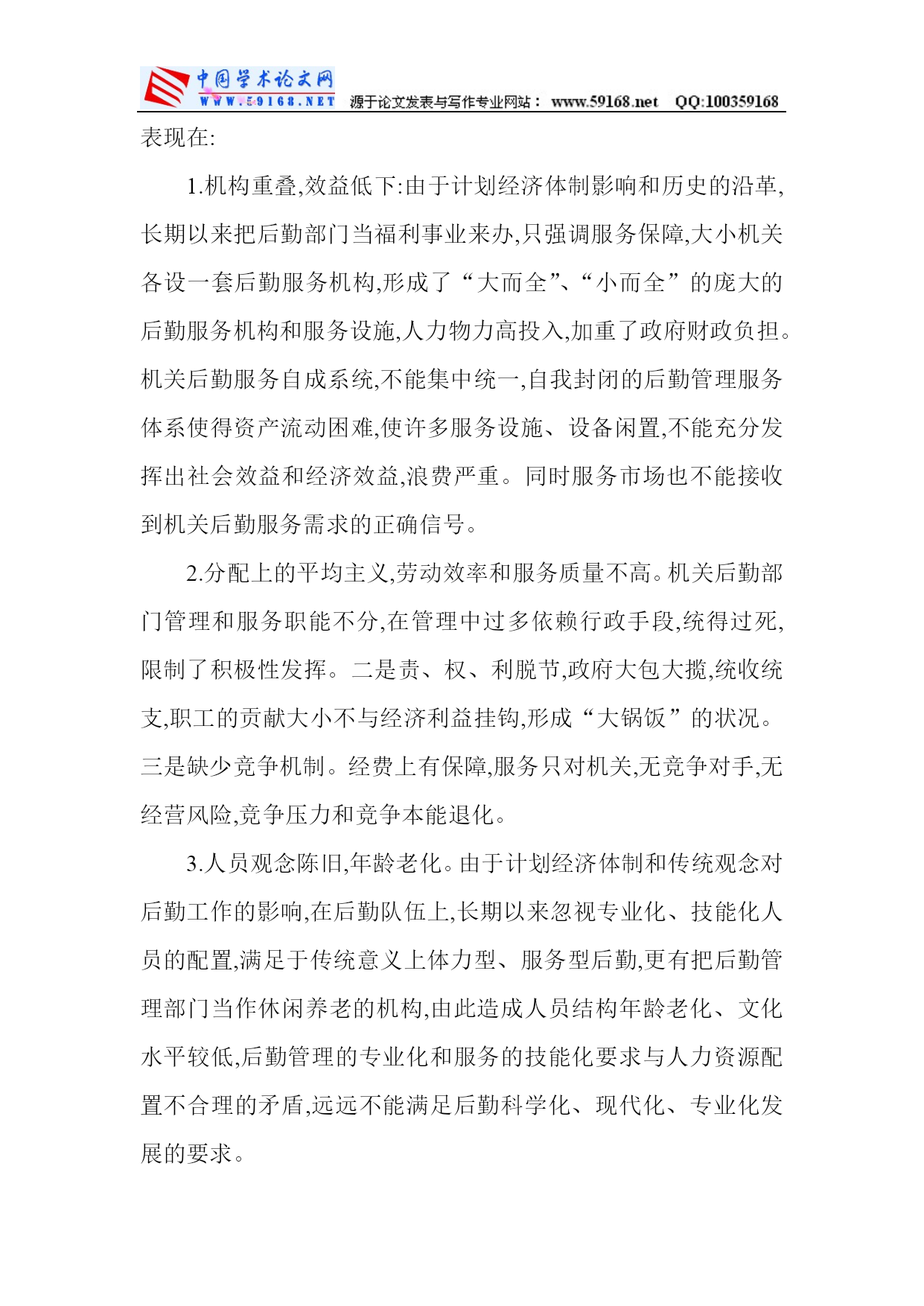 中国学术论文网
WWW.59168.NET 源于论文发表与写作专业网站： www.59168.net QQ:100359168

表现在:

1.机构重叠,效益低下:由于计划经济体制影响和历史的沿革,长期以来把后勤部门当福利事业来办,只强调服务保障,大小机关各设一套后勤服务机构,形成了“大而全”、“小而全”的庞大的后勤服务机构和服务设施,人力物力高投入,加重了政府财政负担。机关后勤服务自成系统,不能集中统一,自我封闭的后勤管理服务体系使得资产流动困难,使许多服务设施、设备闲置,不能充分发挥出社会效益和经济效益,浪费严重。同时服务市场也不能接收到机关后勤服务需求的正确信号。

2.分配上的平均主义,劳动效率和服务质量不高。机关后勤部门管理和服务职能不分,在管理中过多依赖行政手段,统得过死,限制了积极性发挥。二是责、权、利脱节,政府大包大揽,统收统支,职工的贡献大小不与经济利益挂钩,形成“大锅饭”的状况。三是缺少竞争机制。经费上有保障,服务只对机关,无竞争对手,无经营风险,竞争压力和竞争本能退化。

3.人员观念陈旧,年龄老化。由于计划经济体制和传统观念对后勤工作的影响,在后勤队伍上,长期以来忽视专业化、技能化人员的配置,满足于传统意义上体力型、服务型后勤,更有把后勤管理部门当作休闲养老的机构,由此造成人员结构年龄老化、文化水平较低,后勤管理的专业化和服务的技能化要求与人力资源配置不合理的矛盾,远远不能满足后勤科学化、现代化、专业化发展的要求。